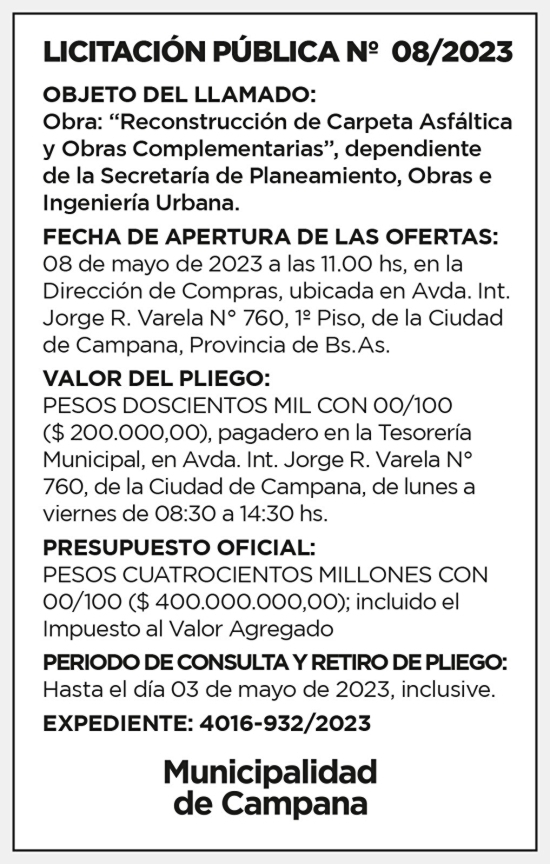 LICITACIÓN PÚBLICA Nº 08/2023

OBJETO DEL LLAMADO:
Obra: “Reconstrucción de Carpeta Asfáltica y Obras Complementarias”, dependiente de la Secretaría de Planeamiento, Obras e Ingeniería Urbana.

FECHA DE APERTURA DE LAS OFERTAS:
08 de mayo de 2023 a las 11.00 hs, en la Dirección de Compras, ubicada en Avda. Int. Jorge R. Varela N° 760, 1º Piso, de la Ciudad de Campana, Provincia de Bs.As.

VALOR DEL PLIEGO:
PESOS DOSCIENTOS MIL CON 00/100 ($ 200.000,00), pagadero en la Tesorería Municipal, en Avda. Int. Jorge R. Varela N° 760, de la Ciudad de Campana, de lunes a viernes de 08:30 a 14:30 hs.

PRESUPUESTO OFICIAL:
PESOS CUATROCIENTOS MILLONES CON 00/100 ($ 400.000.000,00); incluido el Impuesto al Valor Agregado

PERIODO DE CONSULTA Y RETIRO DE PLIEGO:
Hasta el día 03 de mayo de 2023, inclusive.

EXPEDIENTE: 4016-932/2023

Municipalidad de Campana